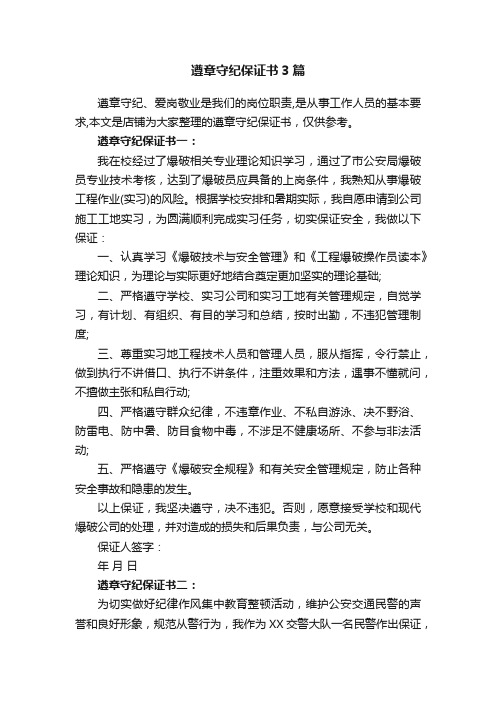 遵章守纪保证书3篇

遵章守纪、爱岗敬业是我们的岗位职责,是从事工作人员的基本要求,本文是店铺为大家整理的遵章守纪保证书，仅供参考。

遵章守纪保证书一：

我在校经过了爆破相关专业理论知识学习，通过了市公安局爆破员专业技术考核，达到了爆破员应具备的上岗条件，我熟知从事爆破工程作业(实习)的风险。根据学校安排和暑期实际，我自愿申请到公司施工工地实习，为圆满顺利完成实习任务，切实保证安全，我做以下保证：

一、认真学习《爆破技术与安全管理》和《工程爆破操作员读本》理论知识，为理论与实际更好地结合奠定更加坚实的理论基础;

二、严格遵守学校、实习公司和实习工地有关管理规定，自觉学习，有计划、有组织、有目的学习和总结，按时出勤，不违犯管理制度;

三、尊重实习地工程技术人员和管理人员，服从指挥，令行禁止，做到执行不讲借口、执行不讲条件，注重效果和方法，遇事不懂就问，不擅做主张和私自行动;

四、严格遵守群众纪律，不违章作业、不私自游泳、决不野浴、防雷电、防中暑、防目食物中毒，不涉足不健康场所、不参与非法活动;

五、严格遵守《爆破安全规程》和有关安全管理规定，防止各种安全事故和隐患的发生。

以上保证，我坚决遵守，决不违犯。否则，愿意接受学校和现代爆破公司的处理，并对造成的损失和后果负责，与公司无关。

保证人签字：

年 月 日

遵章守纪保证书二：

为切实做好纪律作风集中教育整顿活动，维护公安交通民警的声誉和良好形象，规范从警行为，我作为XX交警大队一名民警作出保证，